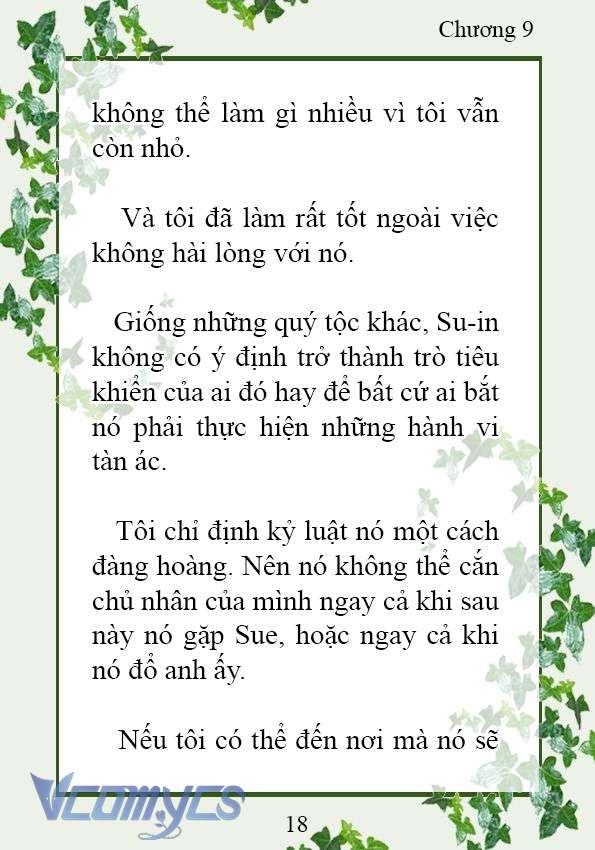 Chương 9

không thể làm gì nhiều vì tôi vẫn còn nhỏ.

Và tôi đã làm rất tốt ngoài việc không hài lòng với nó.

Giống những quý tộc khác, Su-in không có ý định trở thành trò tiêu khiển của ai đó hay để bất cứ ai bắt nó phải thực hiện những hành vi tàn ác.

Tôi chỉ định kỷ luật nó một cách đàng hoàng. Nên nó không thể cắn chủ nhân của mình ngay cả khi sau này nó gặp Sue, hoặc ngay cả khi nó đổ anh ấy.

Nếu tôi có thể đến nơi mà nó sẽ

Vcomycs

18